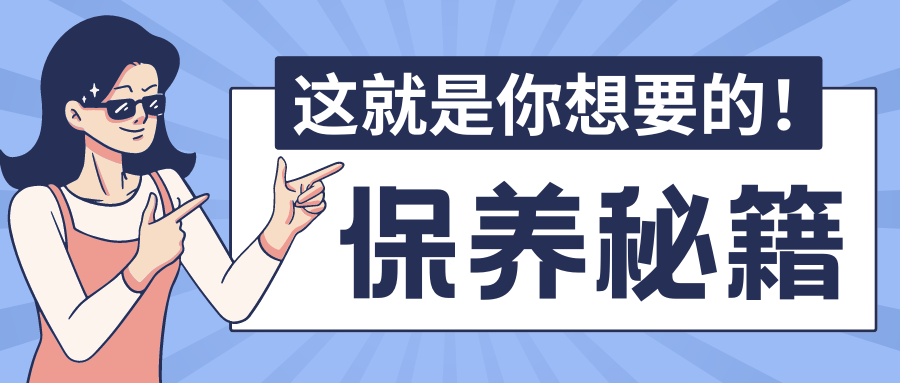 这就是你想要的！

保养秘籍